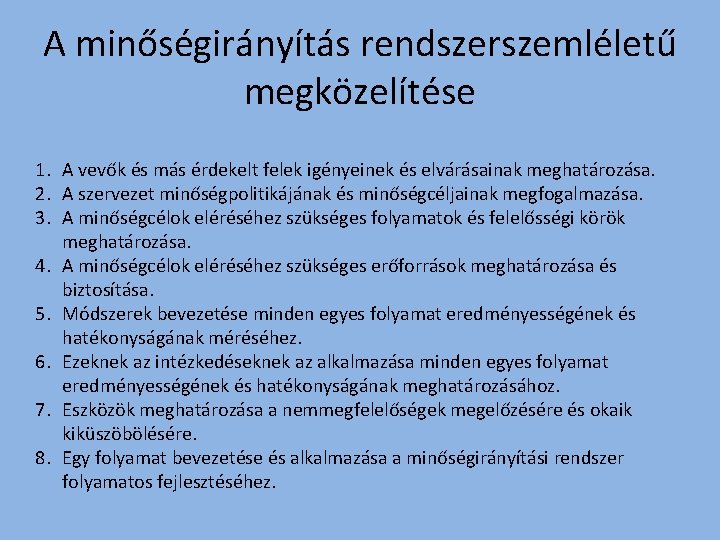 A minőségirányítás rendszerszemléletű megközelítése

1. A vevők és más érdekelt felek igényeinek és elvárásainak meghatározása.
2. A szervezet minőségpolitikájának és minőségcéljainak megfogalmazása.
3. A minőségcélok eléréséhez szükséges folyamatok és felelősségi körök meghatározása.
4. A minőségcélok eléréséhez szükséges erőforrások meghatározása és biztosítása.
5. Módszerek bevezetése minden egyes folyamat eredményességének és hatékonyságának méréséhez.
6. Ezeknek az intézkedéseknek az alkalmazása minden egyes folyamat eredményességének és hatékonyságának meghatározásához.
7. Eszközök meghatározása a nemmegfelelőségek megelőzésére és okaik kiküszöbölésére.
8. Egy folyamat bevezetése és alkalmazása a minőségirányítási rendszer folyamatos fejlesztéséhez.